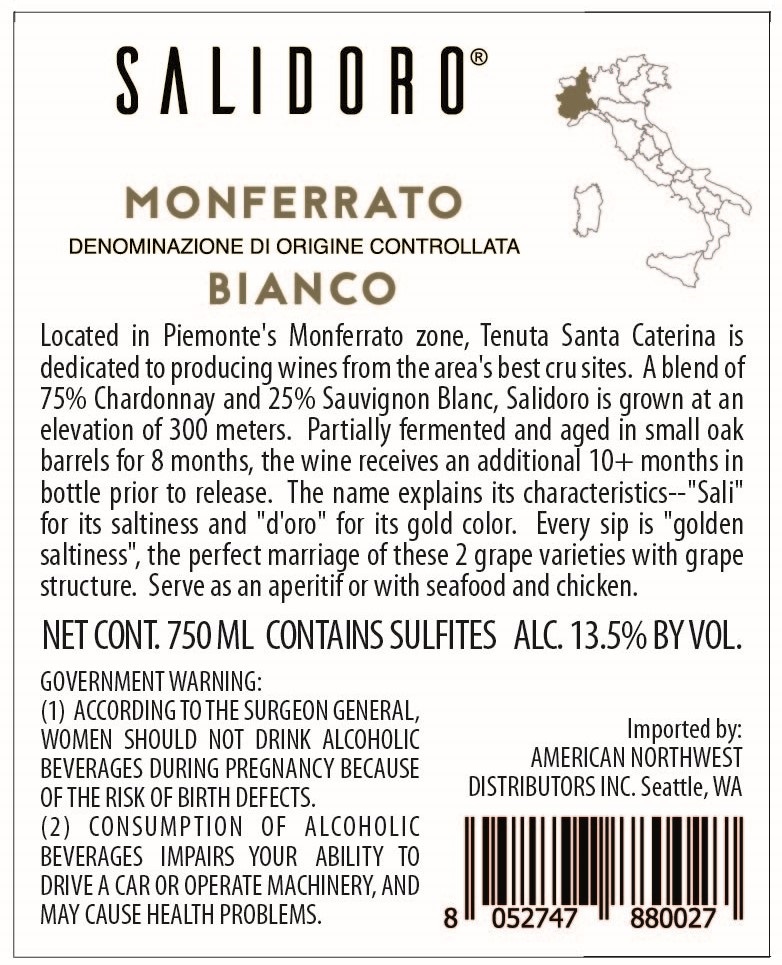 SALIDORO®

MONFERRATO
DENOMINAZIONE DI ORIGINE CONTROLLATA
BIANCO

Located in Piemonte's Monferrato zone, Tenuta Santa Caterina is dedicated to producing wines from the area's best cru sites. A blend of 75% Chardonnay and 25% Sauvignon Blanc, Salidoro is grown at an elevation of 300 meters. Partially fermented and aged in small oak barrels for 8 months, the wine receives an additional 10+ months in bottle prior to release. The name explains its characteristics--"Sali" for its saltiness and "d'oro" for its gold color. Every sip is "golden saltiness", the perfect marriage of these 2 grape varieties with grape structure. Serve as an aperitif or with seafood and chicken.

NET CONT. 750 ML CONTAINS SULFITES ALC. 13.5% BY VOL.

GOVERNMENT WARNING:
(1) ACCORDING TO THE SURGEON GENERAL, WOMEN SHOULD NOT DRINK ALCOHOLIC BEVERAGES DURING PREGNANCY BECAUSE OF THE RISK OF BIRTH DEFECTS.
(2) CONSUMPTION OF ALCOHOLIC BEVERAGES IMPAIRS YOUR ABILITY TO DRIVE A CAR OR OPERATE MACHINERY, AND MAY CAUSE HEALTH PROBLEMS.

Imported by:
AMERICAN NORTHWEST DISTRIBUTORS INC. Seattle, WA

8 052747 880027